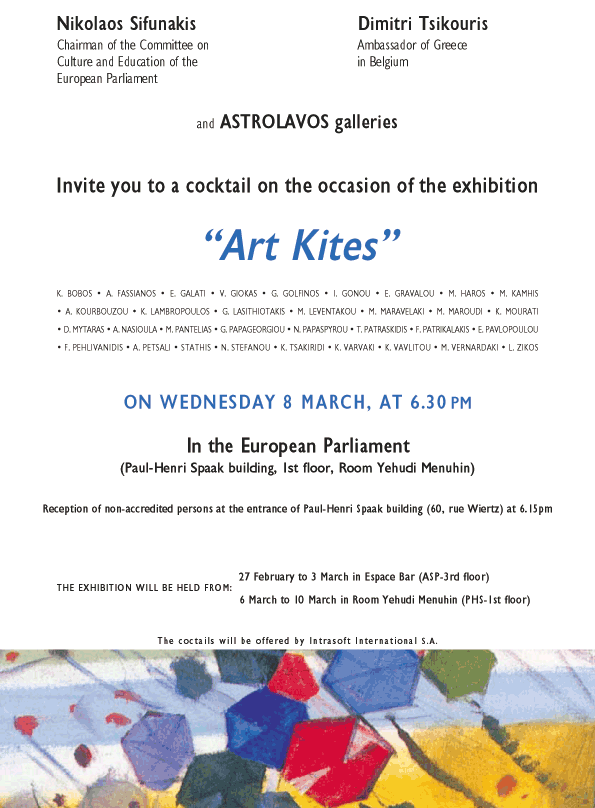 Nikolaos Sifunakis
Chairman of the Committee on
Culture and Education of the
European Parliament

Dimitri Tsikouris
Ambassador of Greece
in Belgium

and ASTROLAVOS galleries

Invite you to a cocktail on the occasion of the exhibition

"Art Kites"

K. BOBOS • A. FASSIANOS • E. GALATI • V. GIOKAS • G. GOLFINOS • I. GONOU • E. GRAVALOU • M. HAROS • M. KAMHIS • A. KOURBOUZOU • K. LAMBROPOULOS • G. LASITHIOTAKIS • M. LEVENTAKOU • M. MARAVELAKI • M. MAROUDI • K. MOURATI • D. MYTARAS • A. NASIOULA • M. PANTELIAS • G. PAPAGEORGIOU • N. PAPASPYROU • T. PATRASKIDIS • F. PATRIKALAKIS • E. PAVLOPOULOU • F. PEHLIVANIDIS • A. PETSALI • STATHIS • N. STEFANOU • K. TSAKIRIDI • K. VARVAKI • K. VAVLITOU • M. VERNARDAKI • L. ZIKOS

ON WEDNESDAY 8 MARCH, AT 6.30 PM

In the European Parliament
(Paul-Henri Spaak building, 1st floor, Room Yehudi Menuhin)

Reception of non-accredited persons at the entrance of Paul-Henri Spaak building (60, rue Wiertz) at 6.15pm

THE EXHIBITION WILL BE HELD FROM:
27 February to 3 March in Espace Bar (ASP-3rd floor)
6 March to 10 March in Room Yehudi Menuhin (PHS-1st floor)

The coctails will be offered by Intrasoft International S.A.